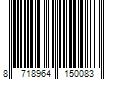 8 718964 150083